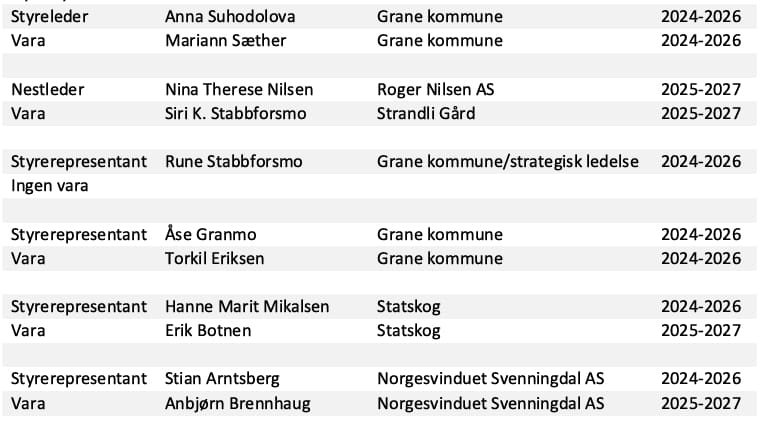 | | | | |
|---|---|---|---|
| Styreleder | Anna Suhodolova | Grane kommune | 2024-2026 |
| Vara | Mariann Sæther | Grane kommune | 2024-2026 |
| | | | |
| Nestleder | Nina Therese Nilsen | Roger Nilsen AS | 2025-2027 |
| Vara | Siri K. Stabbforsmo | Strandli Gård | 2025-2027 |
| | | | |
| Styrerepresentant | Rune Stabbforsmo | Grane kommune/strategisk ledelse | 2024-2026 |
| Ingen vara | | | |
| | | | |
| Styrerepresentant | Åse Granmo | Grane kommune | 2024-2026 |
| Vara | Torkil Eriksen | Grane kommune | 2024-2026 |
| | | | |
| Styrerepresentant | Hanne Marit Mikalsen | Statskog | 2024-2026 |
| Vara | Erik Botnen | Statskog | 2025-2027 |
| | | | |
| Styrerepresentant | Stian Arntsberg | Norgesvinduet Svenningdal AS | 2024-2026 |
| Vara | Anbjørn Brennhaug | Norgesvinduet Svenningdal AS | 2025-2027 |